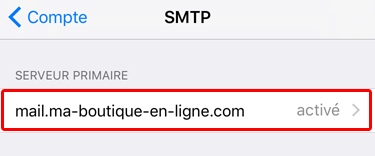 Compte SMTP

SERVEUR PRIMAIRE

mail.ma-boutique-en-ligne.com activé